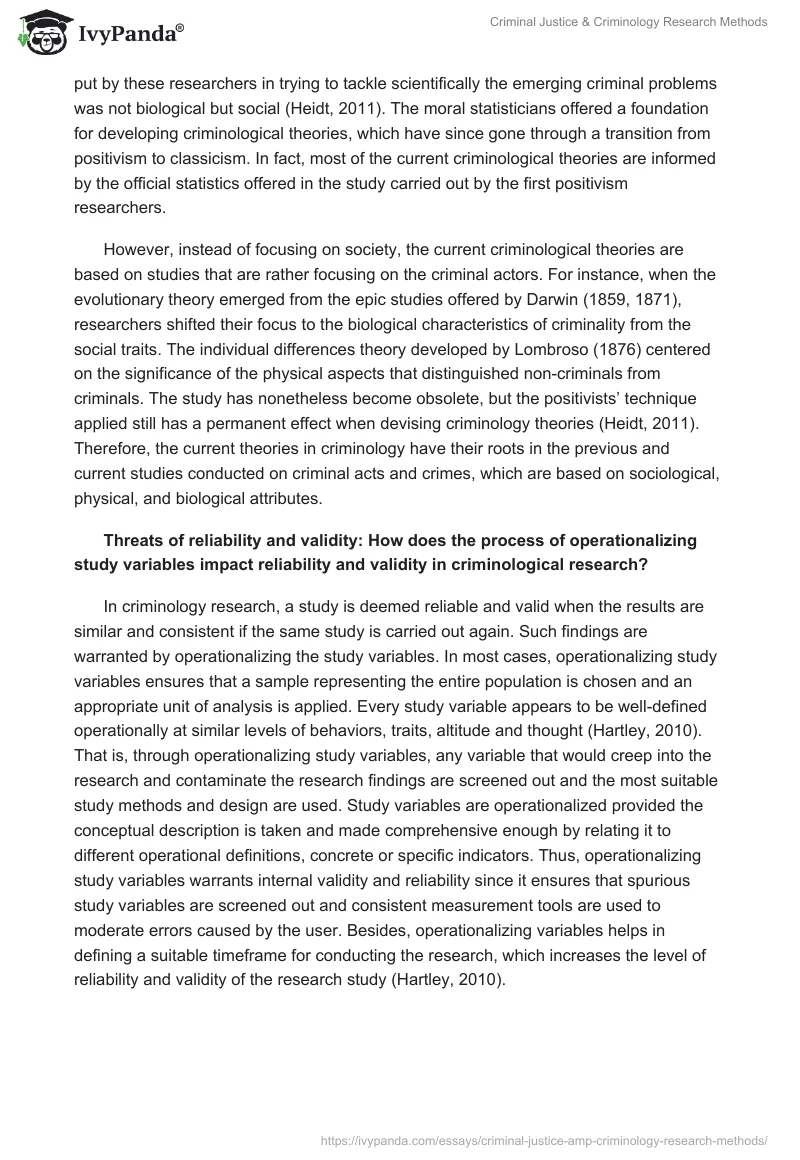 IvyPanda®

Criminal Justice & Criminology Research Methods

put by these researchers in trying to tackle scientifically the emerging criminal problems was not biological but social (Heidt, 2011). The moral statisticians offered a foundation for developing criminological theories, which have since gone through a transition from positivism to classicism. In fact, most of the current criminological theories are informed by the official statistics offered in the study carried out by the first positivism researchers.

However, instead of focusing on society, the current criminological theories are based on studies that are rather focusing on the criminal actors. For instance, when the evolutionary theory emerged from the epic studies offered by Darwin (1859, 1871), researchers shifted their focus to the biological characteristics of criminality from the social traits. The individual differences theory developed by Lombroso (1876) centered on the significance of the physical aspects that distinguished non-criminals from criminals. The study has nonetheless become obsolete, but the positivists' technique applied still has a permanent effect when devising criminology theories (Heidt, 2011). Therefore, the current theories in criminology have their roots in the previous and current studies conducted on criminal acts and crimes, which are based on sociological, physical, and biological attributes.

Threats of reliability and validity: How does the process of operationalizing study variables impact reliability and validity in criminological research?

In criminology research, a study is deemed reliable and valid when the results are similar and consistent if the same study is carried out again. Such findings are warranted by operationalizing the study variables. In most cases, operationalizing study variables ensures that a sample representing the entire population is chosen and an appropriate unit of analysis is applied. Every study variable appears to be well-defined operationally at similar levels of behaviors, traits, altitude and thought (Hartley, 2010). That is, through operationalizing study variables, any variable that would creep into the research and contaminate the research findings are screened out and the most suitable study methods and design are used. Study variables are operationalized provided the conceptual description is taken and made comprehensive enough by relating it to different operational definitions, concrete or specific indicators. Thus, operationalizing study variables warrants internal validity and reliability since it ensures that spurious study variables are screened out and consistent measurement tools are used to moderate errors caused by the user. Besides, operationalizing variables helps in defining a suitable timeframe for conducting the research, which increases the level of reliability and validity of the research study (Hartley, 2010).

https://ivypanda.com/essays/criminal-justice-amp-criminology-research-methods/